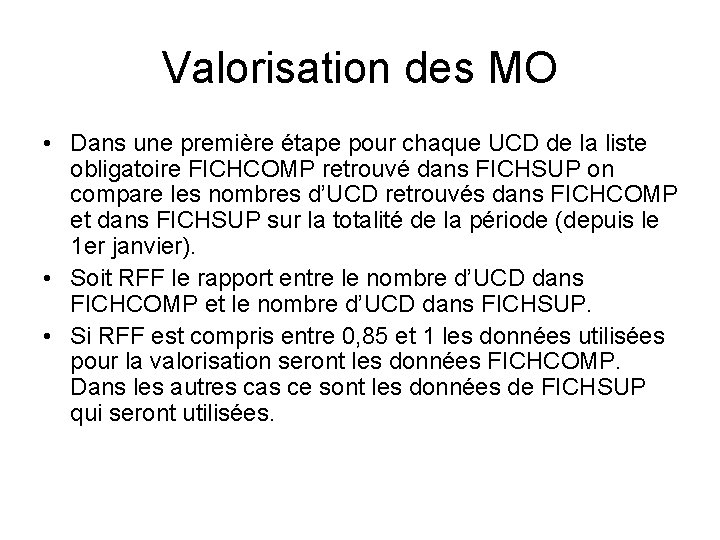 Valorisation des MO

• Dans une première étape pour chaque UCD de la liste obligatoire FICHCOMP retrouvé dans FICHSUP on compare les nombres d'UCD retrouvés dans FICHCOMP et dans FICHSUP sur la totalité de la période (depuis le 1er janvier).

• Soit RFF le rapport entre le nombre d'UCD dans FICHCOMP et le nombre d'UCD dans FICHSUP.

• Si RFF est compris entre 0,85 et 1 les données utilisées pour la valorisation seront les données FICHCOMP. Dans les autres cas ce sont les données de FICHSUP qui seront utilisées.